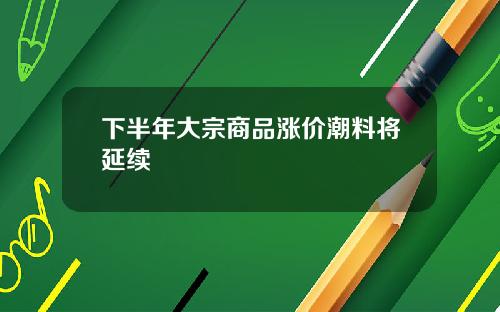 下半年大宗商品涨价潮料将延续